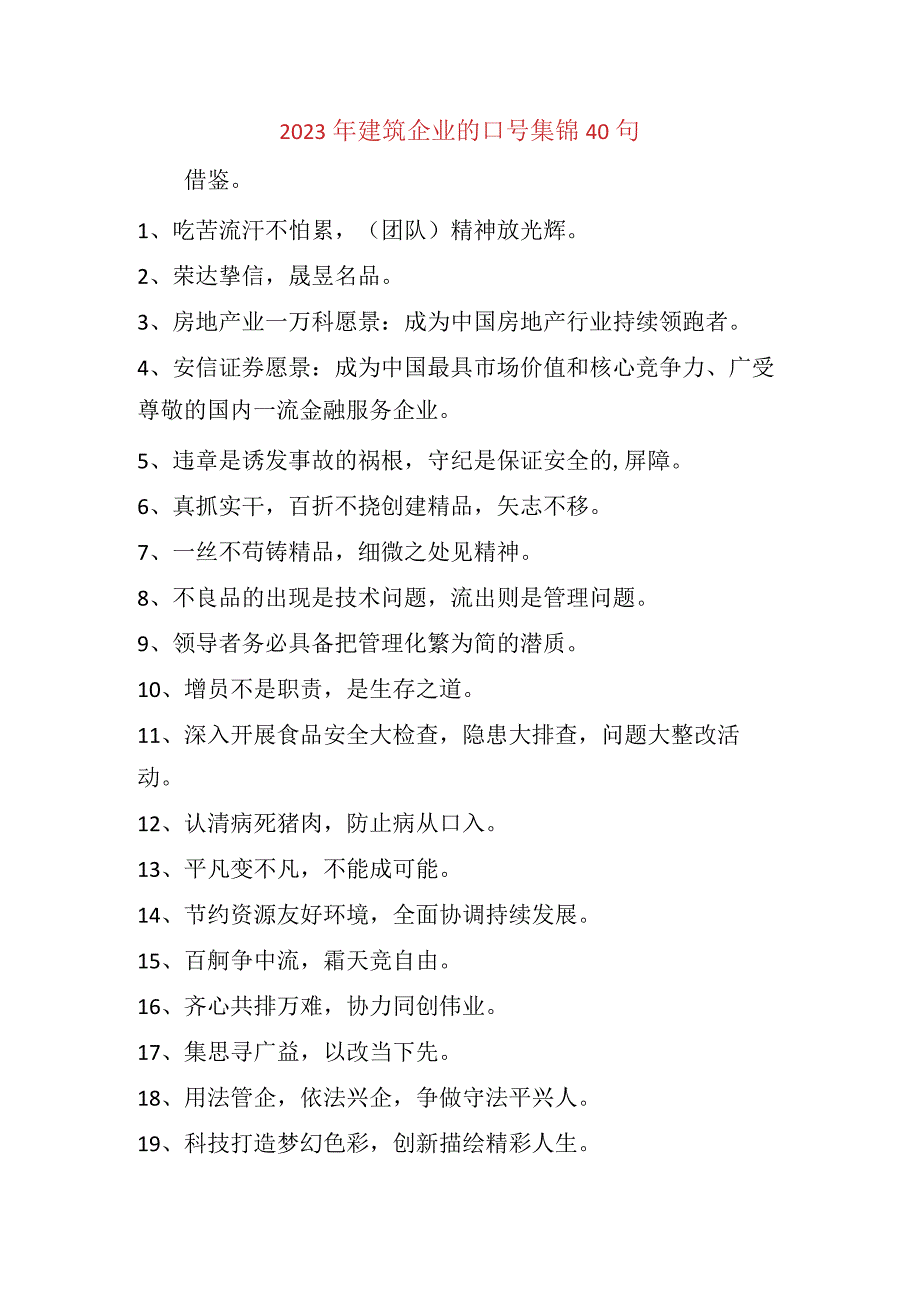 2023年建筑企业的口号集锦40句

借鉴。

1、吃苦流汗不怕累，（团队）精神放光辉。

2、荣达挚信，晟昱名品。

3、房地产业一万科愿景：成为中国房地产行业持续领跑者。

4、安信证券愿景：成为中国最具市场价值和核心竞争力、广受尊敬的国内一流金融服务企业。

5、违章是诱发事故的祸根，守纪是保证安全的,屏障。

6、真抓实干，百折不挠创建精品，矢志不移。

7、一丝不苟铸精品，细微之处见精神。

8、不良品的出现是技术问题，流出则是管理问题。

9、领导者务必具备把管理化繁为简的潜质。

10、增员不是职责，是生存之道。

11、深入开展食品安全大检查，隐患大排查，问题大整改活动。

12、认清病死猪肉，防止病从口入。

13、平凡变不凡，不能成可能。

14、节约资源友好环境，全面协调持续发展。

15、百舸争中流，霜天竞自由。

16、齐心共排万难，协力同创伟业。

17、集思寻广益，以改当下先。

18、用法管企，依法兴企，争做守法平兴人。

19、科技打造梦幻色彩，创新描绘精彩人生。